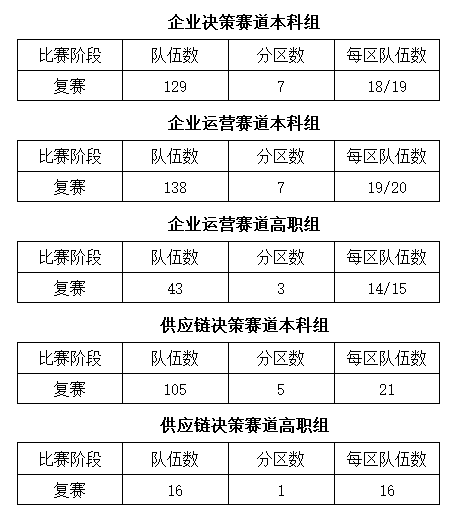 企业决策赛道本科组

| 比赛阶段 | 队伍数 | 分区数 | 每区队伍数 |
|---|---|---|---|
| 复赛 | 129 | 7 | 18/19 |

企业运营赛道本科组

| 比赛阶段 | 队伍数 | 分区数 | 每区队伍数 |
|---|---|---|---|
| 复赛 | 138 | 7 | 19/20 |

企业运营赛道高职组

| 比赛阶段 | 队伍数 | 分区数 | 每区队伍数 |
|---|---|---|---|
| 复赛 | 43 | 3 | 14/15 |

供应链决策赛道本科组

| 比赛阶段 | 队伍数 | 分区数 | 每区队伍数 |
|---|---|---|---|
| 复赛 | 105 | 5 | 21 |

供应链决策赛道高职组

| 比赛阶段 | 队伍数 | 分区数 | 每区队伍数 |
|---|---|---|---|
| 复赛 | 16 | 1 | 16 |